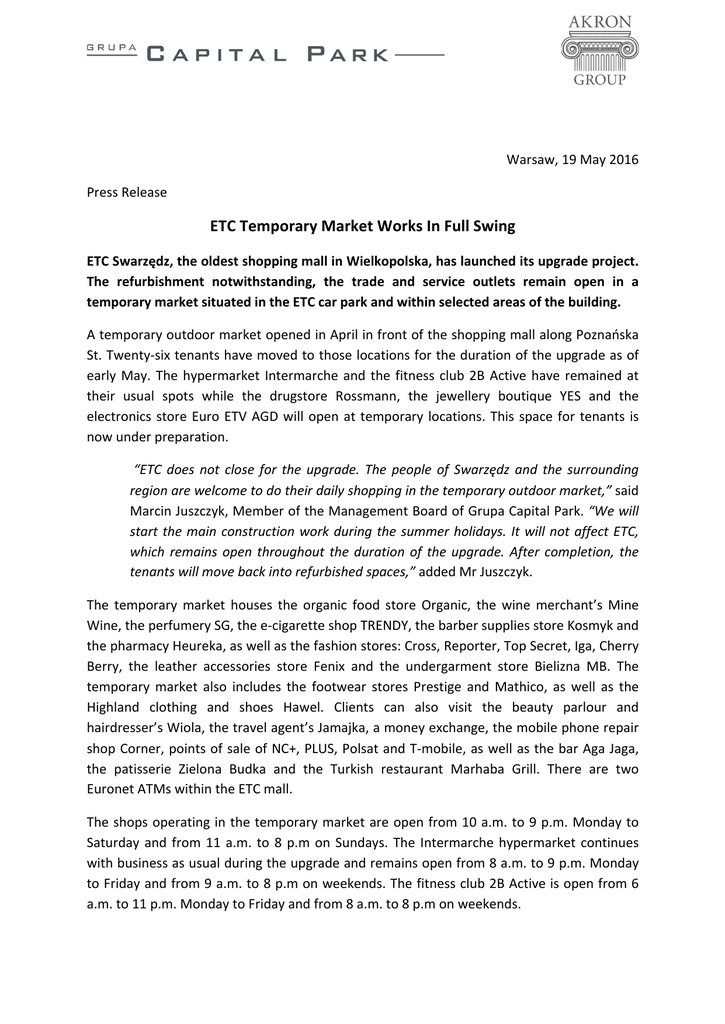 GRUPA CAPITAL PARK

AKRON GROUP

Warsaw, 19 May 2016

Press Release

ETC Temporary Market Works In Full Swing

ETC Swarzędz, the oldest shopping mall in Wielkopolska, has launched its upgrade project. The refurbishment notwithstanding, the trade and service outlets remain open in a temporary market situated in the ETC car park and within selected areas of the building.

A temporary outdoor market opened in April in front of the shopping mall along Poznańska St. Twenty-six tenants have moved to those locations for the duration of the upgrade as of early May. The hypermarket Intermarche and the fitness club 2B Active have remained at their usual spots while the drugstore Rossmann, the jewellery boutique YES and the electronics store Euro ETV AGD will open at temporary locations. This space for tenants is now under preparation.

"ETC does not close for the upgrade. The people of Swarzędz and the surrounding region are welcome to do their daily shopping in the temporary outdoor market," said Marcin Juszczyk, Member of the Management Board of Grupa Capital Park. "We will start the main construction work during the summer holidays. It will not affect ETC, which remains open throughout the duration of the upgrade. After completion, the tenants will move back into refurbished spaces," added Mr Juszczyk.

The temporary market houses the organic food store Organic, the wine merchant's Mine Wine, the perfumery SG, the e-cigarette shop TRENDY, the barber supplies store Kosmyk and the pharmacy Heureka, as well as the fashion stores: Cross, Reporter, Top Secret, Iga, Cherry Berry, the leather accessories store Fenix and the undergarment store Bielizna MB. The temporary market also includes the footwear stores Prestige and Mathico, as well as the Highland clothing and shoes Hawel. Clients can also visit the beauty parlour and hairdresser's Wiola, the travel agent's Jamajka, a money exchange, the mobile phone repair shop Corner, points of sale of NC+, PLUS, Polsat and T-mobile, as well as the bar Aga Jaga, the patisserie Zielona Budka and the Turkish restaurant Marhaba Grill. There are two Euronet ATMs within the ETC mall.

The shops operating in the temporary market are open from 10 a.m. to 9 p.m. Monday to Saturday and from 11 a.m. to 8 p.m on Sundays. The Intermarche hypermarket continues with business as usual during the upgrade and remains open from 8 a.m. to 9 p.m. Monday to Friday and from 9 a.m. to 8 p.m on weekends. The fitness club 2B Active is open from 6 a.m. to 11 p.m. Monday to Friday and from 8 a.m. to 8 p.m on weekends.